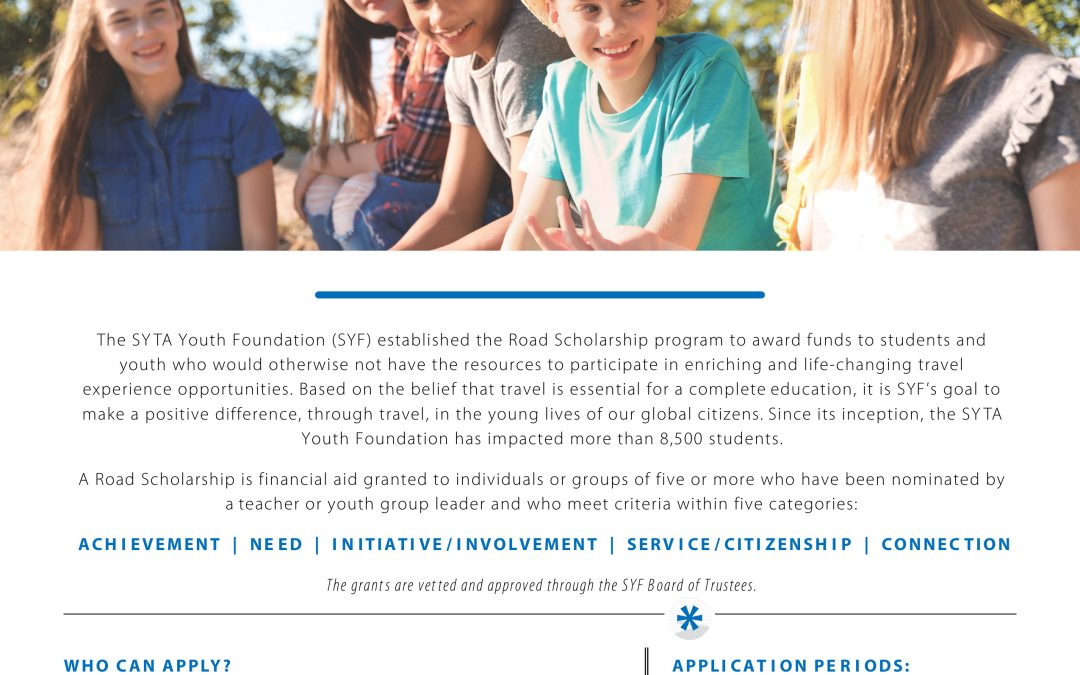 The SYTA Youth Foundation (SYF) established the Road Scholarship program to award funds to students and youth who would otherwise not have the resources to participate in enriching and life-changing travel experience opportunities. Based on the belief that travel is essential for a complete education, it is SYF's goal to make a positive difference, through travel, in the young lives of our global citizens. Since its inception, the SYTA Youth Foundation has impacted more than 8,500 students.

A Road Scholarship is financial aid granted to individuals or groups of five or more who have been nominated by a teacher or youth group leader and who meet criteria within five categories:

ACHIEVEMENT | NEED | INITIATIVE/INVOLVEMENT | SERVICE/CITIZENSHIP | CONNECTION

The grants are vetted and approved through the SYF Board of Trustees.

WHO CAN APPLY?

APPLICATION PERIODS: